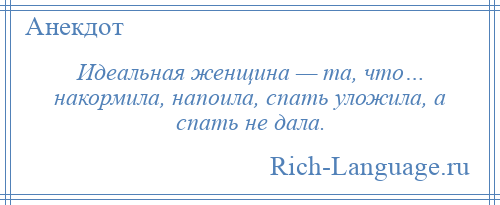 Анекдот

Идеальная женщина — та, что… накормила, напоила, спать уложила, а спать не дала.

Rich-Language.ru